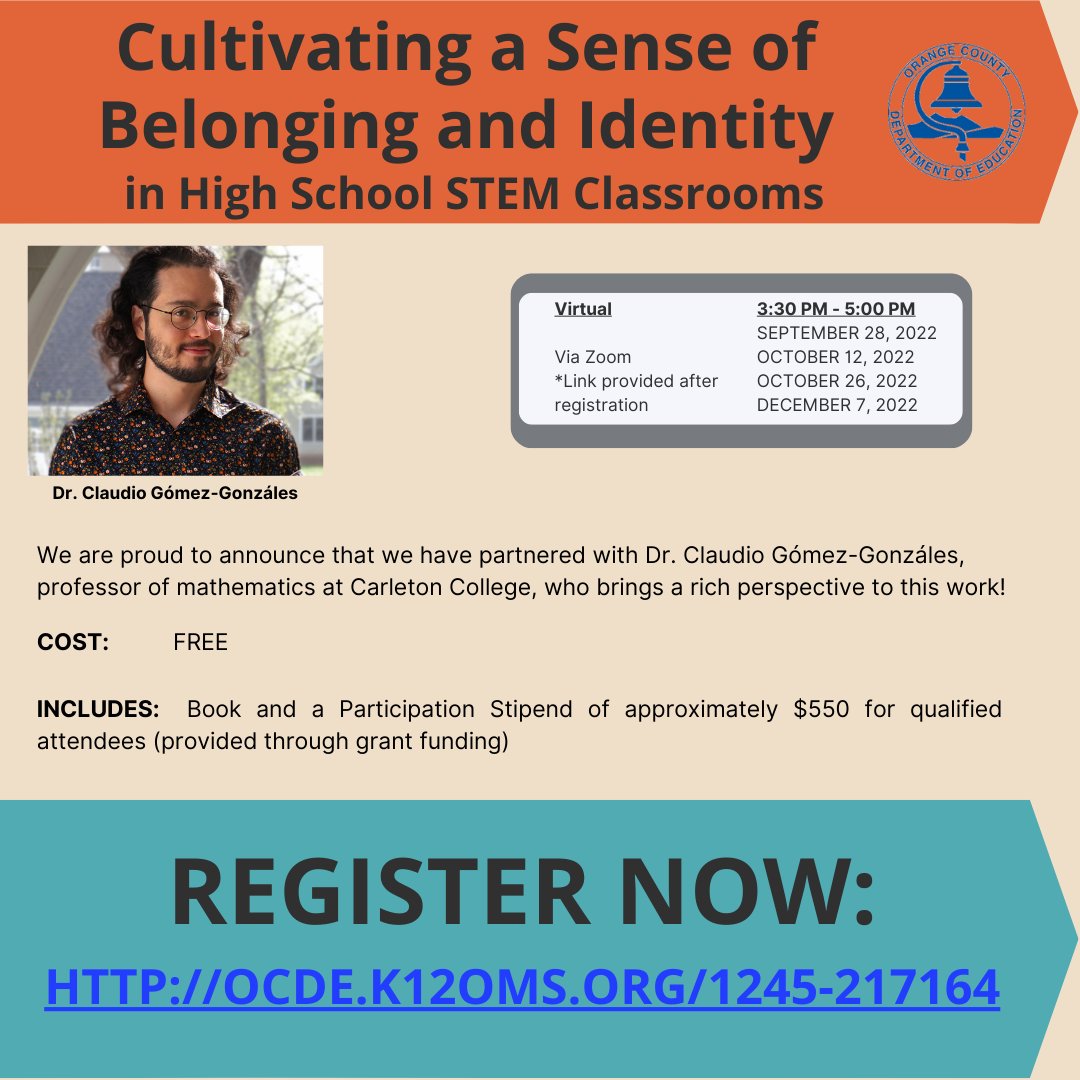 Cultivating a Sense of Belonging and Identity in High School STEM Classrooms

ORANGE COUNTY
DEPARTMENT OF EDUCATION

Dr. Claudio Gómez-Gonzáles

Virtual
Via Zoom
*Link provided after registration

3:30 PM - 5:00 PM
SEPTEMBER 28, 2022
OCTOBER 12, 2022
OCTOBER 26, 2022
DECEMBER 7, 2022

We are proud to announce that we have partnered with Dr. Claudio Gómez-Gonzáles, professor of mathematics at Carleton College, who brings a rich perspective to this work!

COST: FREE

INCLUDES: Book and a Participation Stipend of approximately $550 for qualified attendees (provided through grant funding)

REGISTER NOW:

HTTP://OCDE.K12OMS.ORG/1245-217164